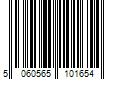 5 060565 101654